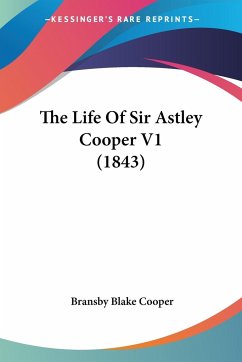 —KESSINGER'S RARE REPRINTS—

The Life Of Sir Astley Cooper V1 (1843)

Bransby Blake Cooper